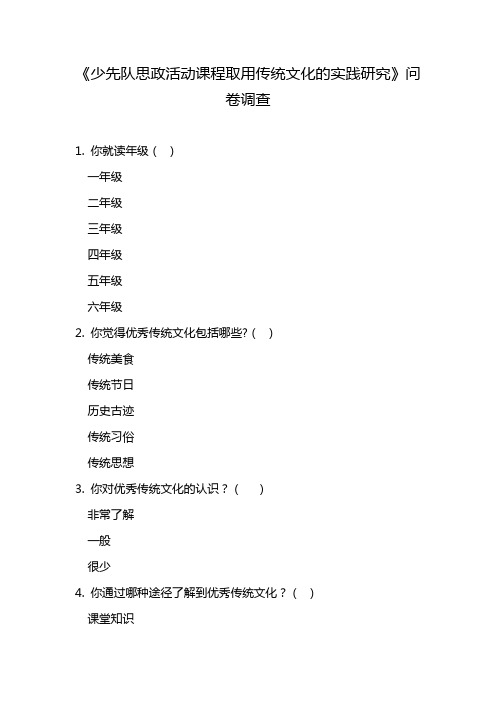 《少先队思政活动课程取用传统文化的实践研究》问卷调查

1. 你就读年级（ ）

一年级

二年级

三年级

四年级

五年级

六年级

2. 你觉得优秀传统文化包括哪些?（ ）

传统美食

传统节日

历史古迹

传统习俗

传统思想

3. 你对优秀传统文化的认识？（ ）

非常了解

一般

很少

4. 你通过哪种途径了解到优秀传统文化？（ ）

课堂知识